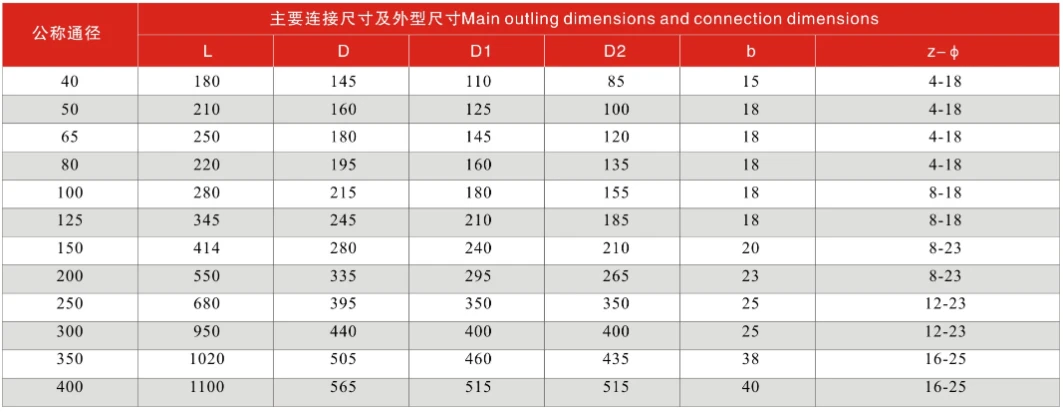 | 公称通径 | 主要连接尺寸及外型尺寸Main outling dimensions and connection dimensions | | | | | |
|---|---|---|---|---|---|---|
| | L | D | D1 | D2 | b | z-ϕ |
| 40 | 180 | 145 | 110 | 85 | 15 | 4-18 |
| 50 | 210 | 160 | 125 | 100 | 18 | 4-18 |
| 65 | 250 | 180 | 145 | 120 | 18 | 4-18 |
| 80 | 220 | 195 | 160 | 135 | 18 | 4-18 |
| 100 | 280 | 215 | 180 | 155 | 18 | 8-18 |
| 125 | 345 | 245 | 210 | 185 | 18 | 8-18 |
| 150 | 414 | 280 | 240 | 210 | 20 | 8-23 |
| 200 | 550 | 335 | 295 | 265 | 23 | 8-23 |
| 250 | 680 | 395 | 350 | 350 | 25 | 12-23 |
| 300 | 950 | 440 | 400 | 400 | 25 | 12-23 |
| 350 | 1020 | 505 | 460 | 435 | 38 | 16-25 |
| 400 | 1100 | 565 | 515 | 515 | 40 | 16-25 |